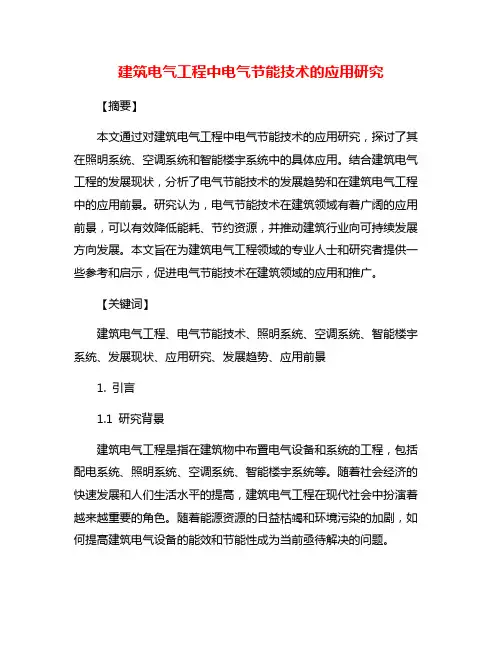 建筑电气工程中电气节能技术的应用研究

【摘要】

本文通过对建筑电气工程中电气节能技术的应用研究，探讨了其在照明系统、空调系统和智能楼宇系统中的具体应用。结合建筑电气工程的发展现状，分析了电气节能技术的发展趋势和在建筑电气工程中的应用前景。研究认为，电气节能技术在建筑领域有着广阔的应用前景，可以有效降低能耗、节约资源，并推动建筑行业向可持续发展方向发展。本文旨在为建筑电气工程领域的专业人士和研究者提供一些参考和启示，促进电气节能技术在建筑领域的应用和推广。

【关键词】

建筑电气工程、电气节能技术、照明系统、空调系统、智能楼宇系统、发展现状、应用研究、发展趋势、应用前景

1. 引言

1.1 研究背景

建筑电气工程是指在建筑物中布置电气设备和系统的工程，包括配电系统、照明系统、空调系统、智能楼宇系统等。随着社会经济的快速发展和人们生活水平的提高，建筑电气工程在现代社会中扮演着越来越重要的角色。随着能源资源的日益枯竭和环境污染的加剧，如何提高建筑电气设备的能效和节能性成为当前亟待解决的问题。